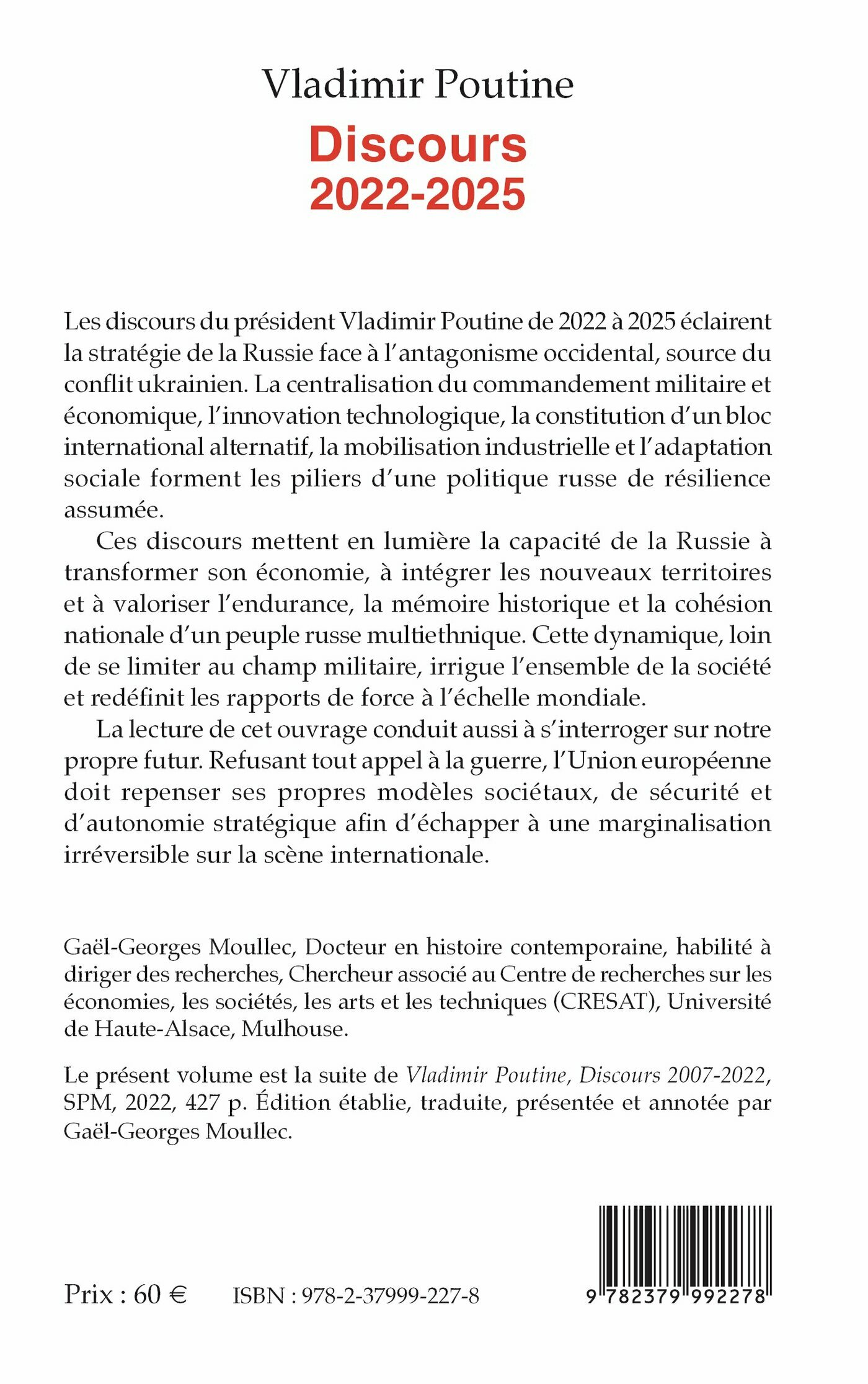 Vladimir Poutine
Discours
2022-2025

Les discours du président Vladimir Poutine de 2022 à 2025 éclairent la stratégie de la Russie face à l'antagonisme occidental, source du conflit ukrainien. La centralisation du commandement militaire et économique, l'innovation technologique, la constitution d'un bloc international alternatif, la mobilisation industrielle et l'adaptation sociale forment les piliers d'une politique russe de résilience assumée.

Ces discours mettent en lumière la capacité de la Russie à transformer son économie, à intégrer les nouveaux territoires et à valoriser l'endurance, la mémoire historique et la cohésion nationale d'un peuple russe multiethnique. Cette dynamique, loin de se limiter au champ militaire, irrigue l'ensemble de la société et redéfinit les rapports de force à l'échelle mondiale.

La lecture de cet ouvrage conduit aussi à s'interroger sur notre propre futur. Refusant tout appel à la guerre, l'Union européenne doit repenser ses propres modèles sociétaux, de sécurité et d'autonomie stratégique afin d'échapper à une marginalisation irréversible sur la scène internationale.

Gaël-Georges Moullec, Docteur en histoire contemporaine, habilité à diriger des recherches, Chercheur associé au Centre de recherches sur les économies, les sociétés, les arts et les techniques (CRESAT), Université de Haute-Alsace, Mulhouse.

Le présent volume est la suite de Vladimir Poutine, Discours 2007-2022, SPM, 2022, 427 p. Édition établie, traduite, présentée et annotée par Gaël-Georges Moullec.

Prix : 60 €    ISBN : 978-2-37999-227-8

9 782379 992278